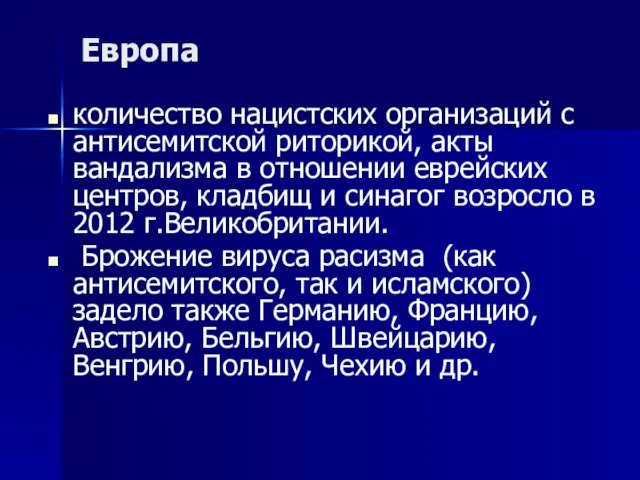 Европа

количество нацистских организаций с антисемитской риторикой, акты вандализма в отношении еврейских центров, кладбищ и синагог возросло в 2012 г.Великобритании.

Брожение вируса расизма (как антисемитского, так и исламского) задело также Германию, Францию, Австрию, Бельгию, Швейцарию, Венгрию, Польшу, Чехию и др.